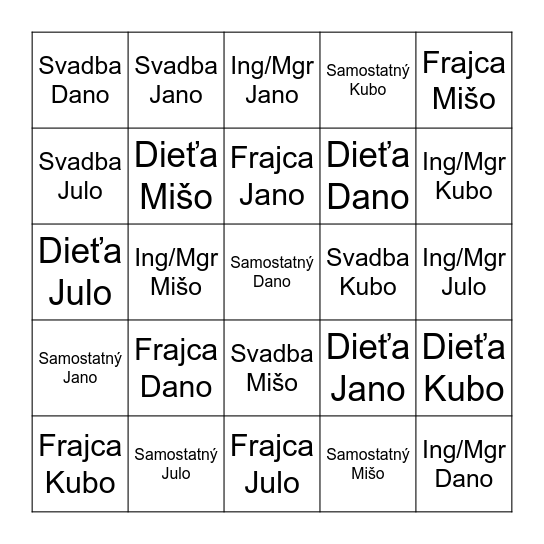 | | | | | |
|---|---|---|---|---|
| Svadba Dano | Svadba Jano | Ing/Mgr Jano | Samostatný Kubo | Frajca Mišo |
| Svadba Julo | Dieťa Mišo | Frajca Jano | Dieťa Dano | Ing/Mgr Kubo |
| Dieťa Julo | Ing/Mgr Mišo | Samostatný Dano | Svadba Kubo | Ing/Mgr Julo |
| Samostatný Jano | Frajca Dano | Svadba Mišo | Dieťa Jano | Dieťa Kubo |
| Frajca Kubo | Samostatný Julo | Frajca Julo | Samostatný Mišo | Ing/Mgr Dano |